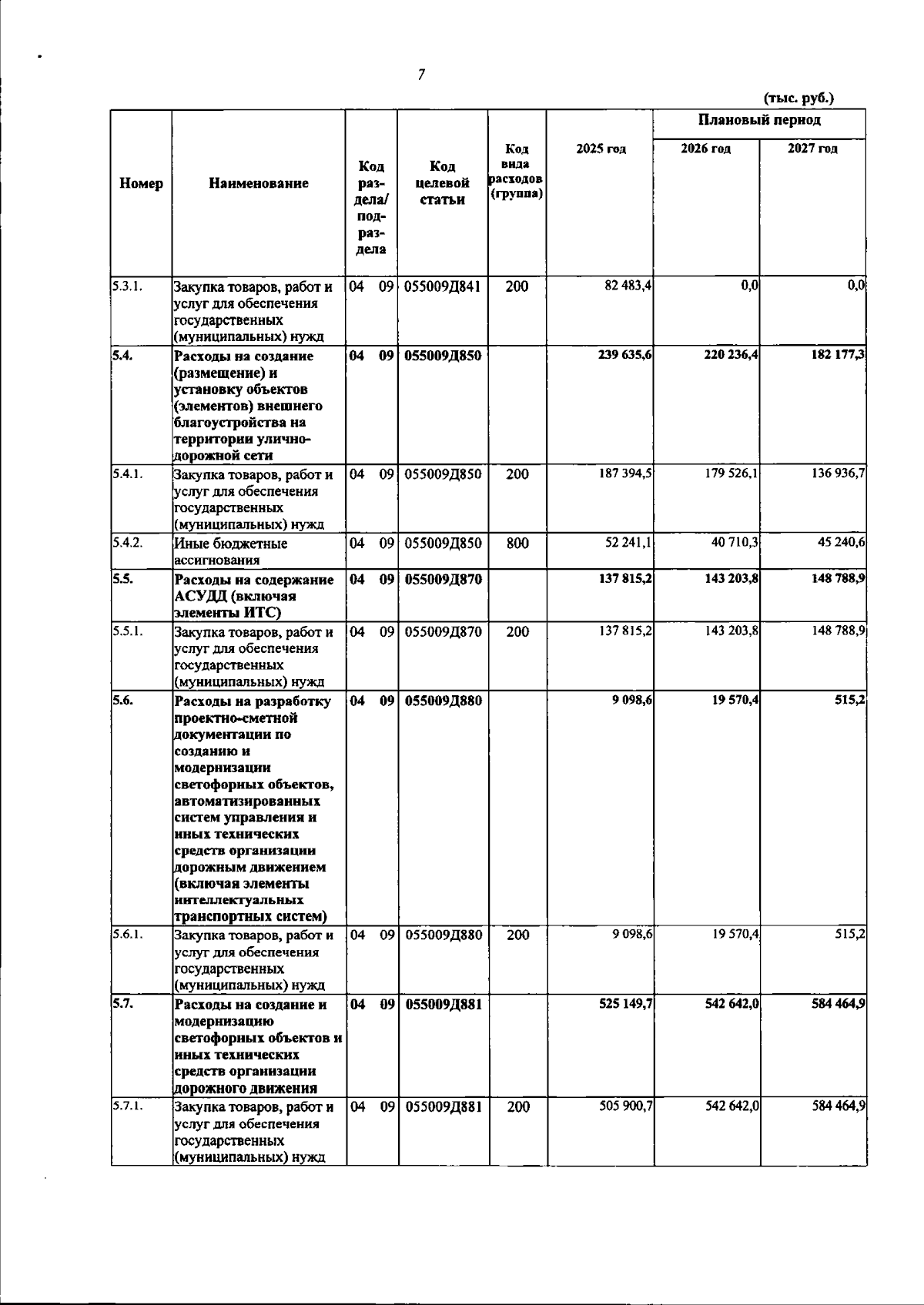 7

(тыс. руб.)

| Номер | Наименование | Код раздела/ подраздела | Код целевой статьи | Код вида расходов (группа) | 2025 год | Плановый период 2026 год | Плановый период 2027 год |
|---|---|---|---|---|---|---|---|
| 5.3.1. | Закупка товаров, работ и услуг для обеспечения государственных (муниципальных) нужд | 04 09 | 055009Д841 | 200 | 82 483,4 | 0,0 | 0,0 |
| 5.4. | Расходы на создание (размещение) и установку объектов (элементов) внешнего благоустройства на территории улично-дорожной сети | 04 09 | 055009Д850 | | 239 635,6 | 220 236,4 | 182 177,3 |
| 5.4.1. | Закупка товаров, работ и услуг для обеспечения государственных (муниципальных) нужд | 04 09 | 055009Д850 | 200 | 187 394,5 | 179 526,1 | 136 936,7 |
| 5.4.2. | Иные бюджетные ассигнования | 04 09 | 055009Д850 | 800 | 52 241,1 | 40 710,3 | 45 240,6 |
| 5.5. | Расходы на содержание АСУДД (включая элементы ИТС) | 04 09 | 055009Д870 | | 137 815,2 | 143 203,8 | 148 788,9 |
| 5.5.1. | Закупка товаров, работ и услуг для обеспечения государственных (муниципальных) нужд | 04 09 | 055009Д870 | 200 | 137 815,2 | 143 203,8 | 148 788,9 |
| 5.6. | Расходы на разработку проектно-сметной документации по созданию и модернизации светофорных объектов, автоматизированных систем управления и иных технических средств организации дорожным движением (включая элементы интеллектуальных транспортных систем) | 04 09 | 055009Д880 | | 9 098,6 | 19 570,4 | 515,2 |
| 5.6.1. | Закупка товаров, работ и услуг для обеспечения государственных (муниципальных) нужд | 04 09 | 055009Д880 | 200 | 9 098,6 | 19 570,4 | 515,2 |
| 5.7. | Расходы на создание и модернизацию светофорных объектов и иных технических средств организации дорожного движения | 04 09 | 055009Д881 | | 525 149,7 | 542 642,0 | 584 464,9 |
| 5.7.1. | Закупка товаров, работ и услуг для обеспечения государственных (муниципальных) нужд | 04 09 | 055009Д881 | 200 | 505 900,7 | 542 642,0 | 584 464,9 |